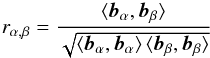 $r_{\alpha,\beta} = \frac{\langle \boldsymbol{b}_\alpha, \boldsymbol{b}_\beta \rangle}{\sqrt{\langle \boldsymbol{b}_\alpha, \boldsymbol{b}_\alpha \rangle \langle \boldsymbol{b}_\beta, \boldsymbol{b}_\beta \rangle}}$